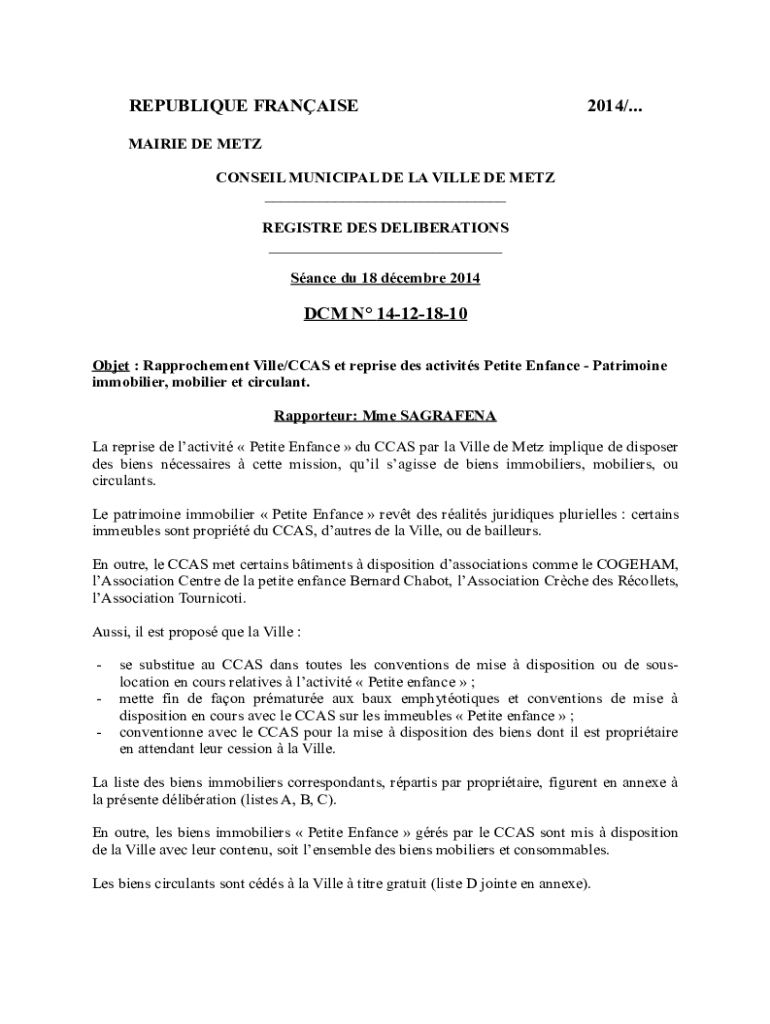 REPUBLIQUE FRANÇAISE 2014/...

MAIRIE DE METZ

CONSEIL MUNICIPAL DE LA VILLE DE METZ

REGISTRE DES DELIBERATIONS

Séance du 18 décembre 2014

DCM N° 14-12-18-10

Objet : Rapprochement Ville/CCAS et reprise des activités Petite Enfance - Patrimoine immobilier, mobilier et circulant.

Rapporteur: Mme SAGRAFENA

La reprise de l'activité « Petite Enfance » du CCAS par la Ville de Metz implique de disposer des biens nécessaires à cette mission, qu'il s'agisse de biens immobiliers, mobiliers, ou circulants.

Le patrimoine immobilier « Petite Enfance » revêt des réalités juridiques plurielles : certains immeubles sont propriété du CCAS, d'autres de la Ville, ou de bailleurs.

En outre, le CCAS met certains bâtiments à disposition d'associations comme le COGEHAM, l'Association Centre de la petite enfance Bernard Chabot, l'Association Crèche des Récollets, l'Association Tournicoti.

Aussi, il est proposé que la Ville :

- se substitue au CCAS dans toutes les conventions de mise à disposition ou de sous-location en cours relatives à l'activité « Petite enfance » ;
- mette fin de façon prématurée aux baux emphytéotiques et conventions de mise à disposition en cours avec le CCAS sur les immeubles « Petite enfance » ;
- conventionne avec le CCAS pour la mise à disposition des biens dont il est propriétaire en attendant leur cession à la Ville.

La liste des biens immobiliers correspondants, répartis par propriétaire, figurent en annexe à la présente délibération (listes A, B, C).

En outre, les biens immobiliers « Petite Enfance » gérés par le CCAS sont mis à disposition de la Ville avec leur contenu, soit l'ensemble des biens mobiliers et consommables.

Les biens circulants sont cédés à la Ville à titre gratuit (liste D jointe en annexe).